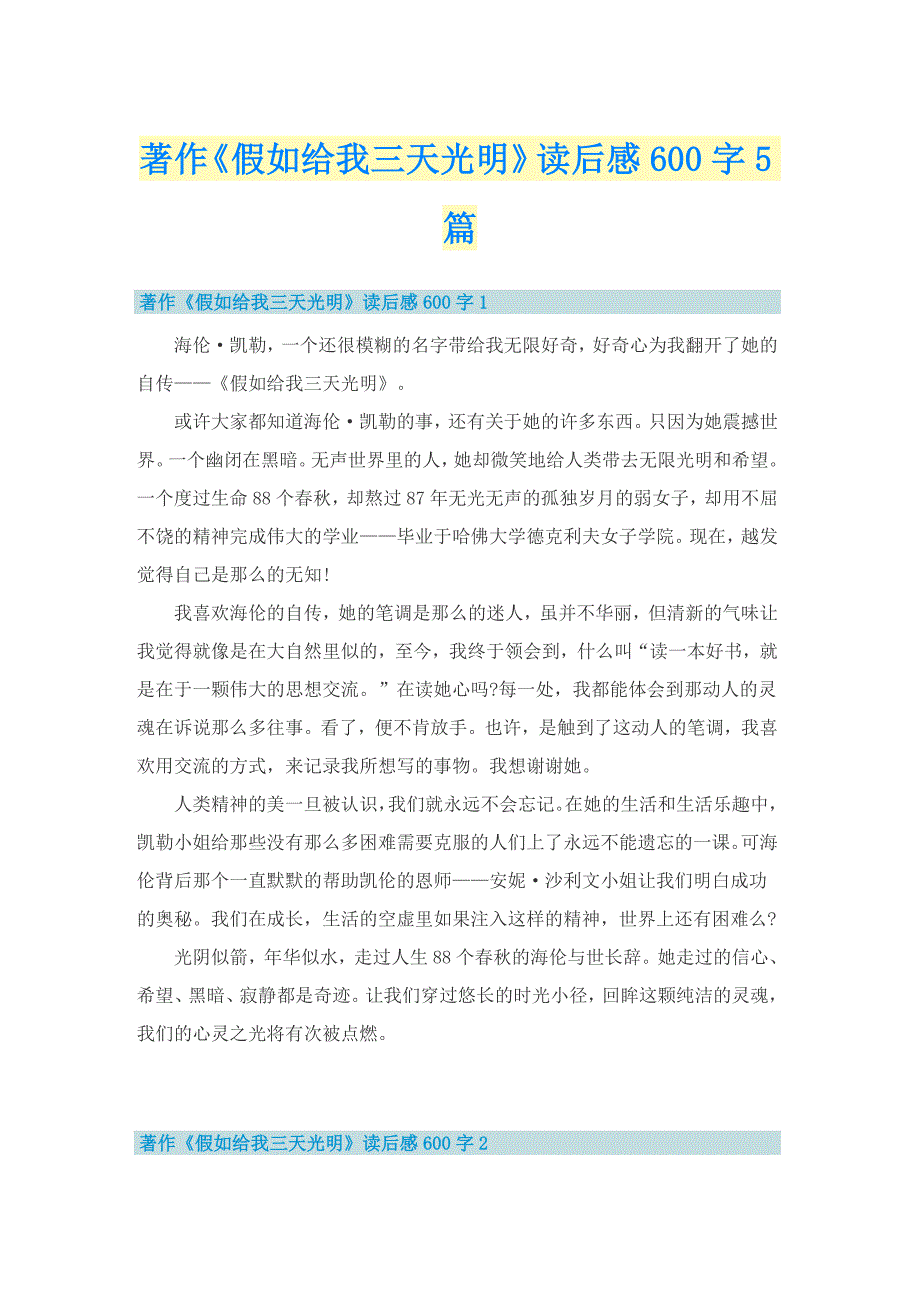 著作《假如给我三天光明》读后感600字5篇

著作《假如给我三天光明》读后感600字1

海伦·凯勒，一个还很模糊的名字带给我无限好奇，好奇心为我翻开了她的自传——《假如给我三天光明》。

或许大家都知道海伦·凯勒的事，还有关于她的许多东西。只因为她震撼世界。一个幽闭在黑暗。无声世界里的人，她却微笑地给人类带去无限光明和希望。一个度过生命88个春秋，却熬过87年无光无声的孤独岁月的弱女子，却用不屈不饶的精神完成伟大的学业——毕业于哈佛大学德克利夫女子学院。现在，越发觉得自己是那么的无知!

我喜欢海伦的自传，她的笔调是那么的迷人，虽并不华丽，但清新的气味让我觉得就像是在大自然里似的，至今，我终于领会到，什么叫“读一本好书，就是在于一颗伟大的思想交流。”在读她心吗?每一处，我都能体会到那动人的灵魂在诉说那么多往事。看了，便不肯放手。也许，是触到了这动人的笔调，我喜欢用交流的方式，来记录我所想写的事物。我想谢谢她。

人类精神的美一旦被认识，我们就永远不会忘记。在她的生活和生活乐趣中，凯勒小姐给那些没有那么多困难需要克服的人们上了永远不能遗忘的一课。可海伦背后那个一直默默的帮助凯伦的恩师——安妮·沙利文小姐让我们明白成功的奥秘。我们在成长，生活的空虚里如果注入这样的精神，世界上还有困难么?

光阴似箭，年华似水，走过人生88个春秋的海伦与世长辞。她走过的信心、希望、黑暗、寂静都是奇迹。让我们穿过悠长的时光小径，回眸这颗纯洁的灵魂，我们的心灵之光将有次被点燃。

著作《假如给我三天光明》读后感600字2